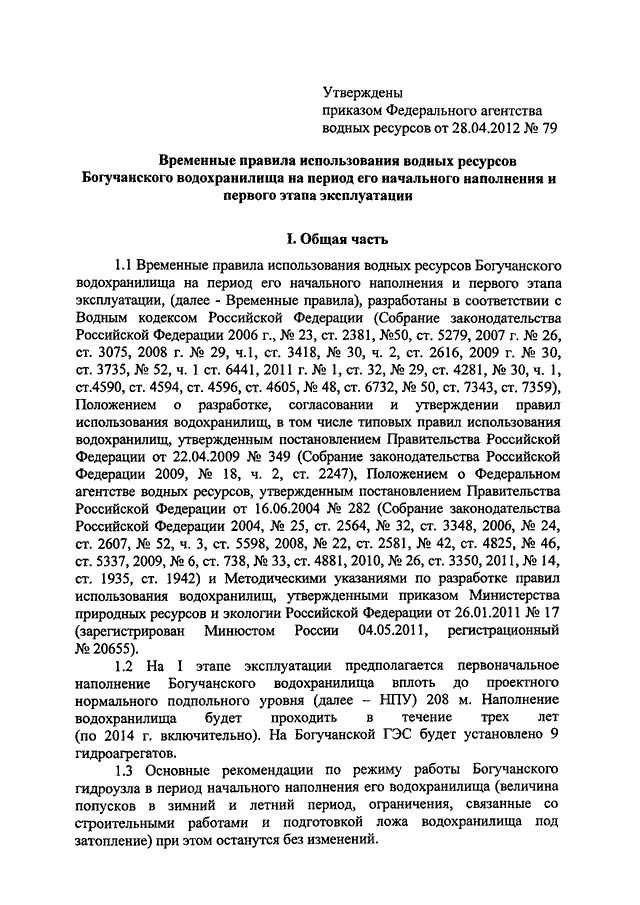 Утверждены
приказом Федерального агентства
водных ресурсов от 28.04.2012 № 79

Временные правила использования водных ресурсов Богучанского водохранилища на период его начального наполнения и первого этапа эксплуатации

I. Общая часть

1.1 Временные правила использования водных ресурсов Богучанского водохранилища на период его начального наполнения и первого этапа эксплуатации, (далее - Временные правила), разработаны в соответствии с Водным кодексом Российской Федерации (Собрание законодательства Российской Федерации 2006 г., № 23, ст. 2381, №50, ст. 5279, 2007 г. № 26, ст. 3075, 2008 г. № 29, ч.1, ст. 3418, № 30, ч. 2, ст. 2616, 2009 г. № 30, ст. 3735, № 52, ч. 1 ст. 6441, 2011 г. № 1, ст. 32, № 29, ст. 4281, № 30, ч. 1, ст.4590, ст. 4594, ст. 4596, ст. 4605, № 48, ст. 6732, № 50, ст. 7343, ст. 7359), Положением о разработке, согласовании и утверждении правил использования водохранилищ, в том числе типовых правил использования водохранилищ, утвержденным постановлением Правительства Российской Федерации от 22.04.2009 № 349 (Собрание законодательства Российской Федерации 2009, № 18, ч. 2, ст. 2247), Положением о Федеральном агентстве водных ресурсов, утвержденным постановлением Правительства Российской Федерации от 16.06.2004 № 282 (Собрание законодательства Российской Федерации 2004, № 25, ст. 2564, № 32, ст. 3348, 2006, № 24, ст. 2607, № 52, ч. 3, ст. 5598, 2008, № 22, ст. 2581, № 42, ст. 4825, № 46, ст. 5337, 2009, № 6, ст. 738, № 33, ст. 4881, 2010, № 26, ст. 3350, 2011, № 14, ст. 1935, ст. 1942) и Методическими указаниями по разработке правил использования водохранилищ, утвержденными приказом Министерства природных ресурсов и экологии Российской Федерации от 26.01.2011 № 17 (зарегистрирован Минюстом России 04.05.2011, регистрационный № 20655).

1.2 На I этапе эксплуатации предполагается первоначальное наполнение Богучанского водохранилища вплоть до проектного нормального подпольного уровня (далее – НПУ) 208 м. Наполнение водохранилища будет проходить в течение трех лет (по 2014 г. включительно). На Богучанской ГЭС будет установлено 9 гидроагрегатов.

1.3 Основные рекомендации по режиму работы Богучанского гидроузла в период начального наполнения его водохранилища (величина попусков в зимний и летний период, ограничения, связанные со строительными работами и подготовкой ложа водохранилища под затопление) при этом останутся без изменений.